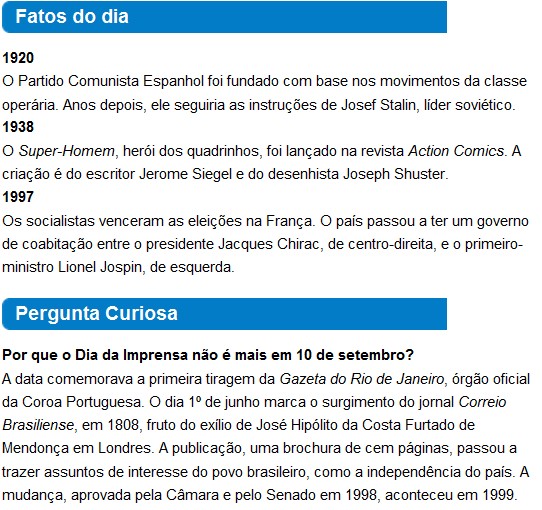 Fatos do dia

1920
O Partido Comunista Espanhol foi fundado com base nos movimentos da classe operária. Anos depois, ele seguiria as instruções de Josef Stalin, líder soviético.

1938
O Super-Homem, herói dos quadrinhos, foi lançado na revista Action Comics. A criação é do escritor Jerome Siegel e do desenhista Joseph Shuster.

1997
Os socialistas venceram as eleições na França. O país passou a ter um governo de coabitação entre o presidente Jacques Chirac, de centro-direita, e o primeiro-ministro Lionel Jospin, de esquerda.

Pergunta Curiosa

Por que o Dia da Imprensa não é mais em 10 de setembro?
A data comemorava a primeira tiragem da Gazeta do Rio de Janeiro, órgão oficial da Coroa Portuguesa. O dia 1º de junho marca o surgimento do jornal Correio Brasiliense, em 1808, fruto do exílio de José Hipólito da Costa Furtado de Mendonça em Londres. A publicação, uma brochura de cem páginas, passou a trazer assuntos de interesse do povo brasileiro, como a independência do país. A mudança, aprovada pela Câmara e pelo Senado em 1998, aconteceu em 1999.